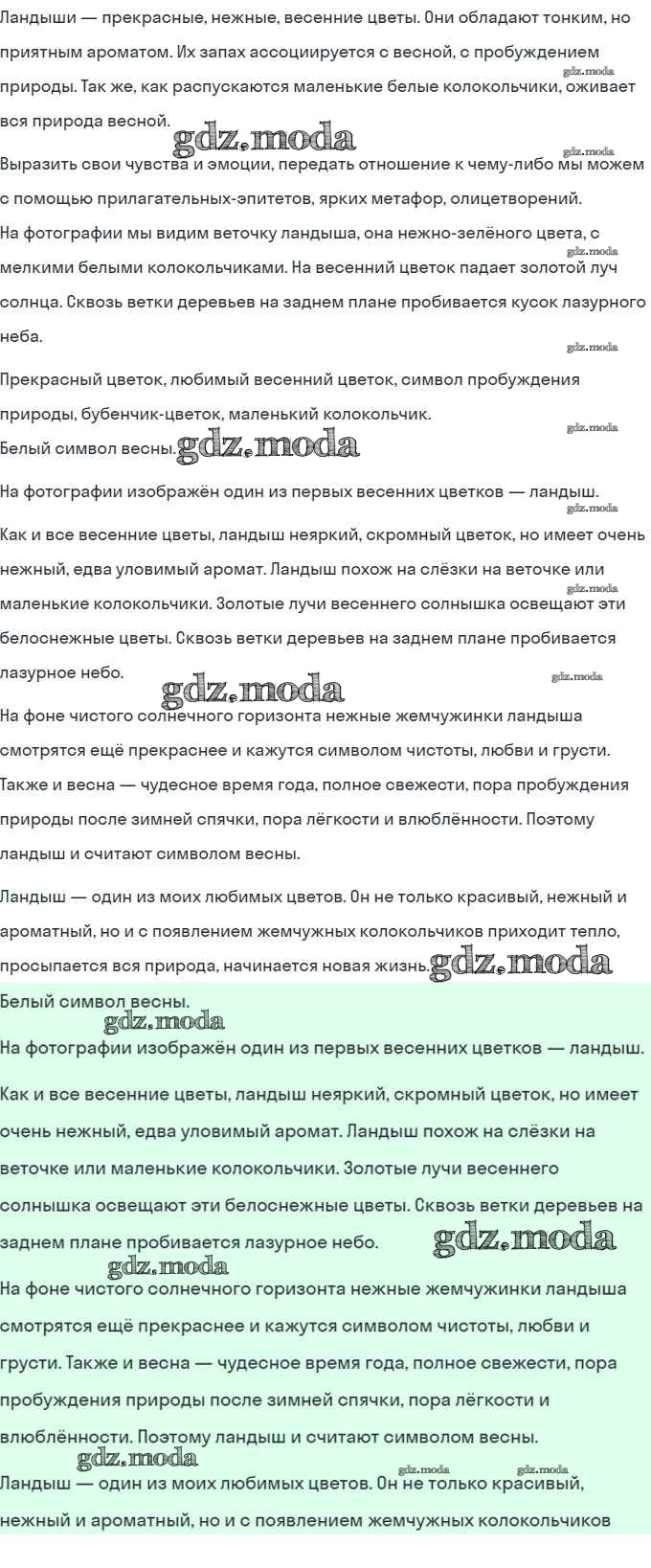 Ландыши — прекрасные, нежные, весенние цветы. Они обладают тонким, но приятным ароматом. Их запах ассоциируется с весной, с пробуждением природы. Так же, как распускаются маленькие белые колокольчики, оживает вся природа весной.

Выразить свои чувства и эмоции, передать отношение к чему-либо мы можем с помощью прилагательных-эпитетов, ярких метафор, олицетворений.

На фотографии мы видим веточку ландыша, она нежно-зелёного цвета, с мелкими белыми колокольчиками. На весенний цветок падает золотой луч солнца. Сквозь ветки деревьев на заднем плане пробивается кусок лазурного неба.

Прекрасный цветок, любимый весенний цветок, символ пробуждения природы, бубенчик-цветок, маленький колокольчик.

Белый символ весны.

На фотографии изображён один из первых весенних цветков — ландыш.

Как и все весенние цветы, ландыш неяркий, скромный цветок, но имеет очень нежный, едва уловимый аромат. Ландыш похож на слёзки на веточке или маленькие колокольчики. Золотые лучи весеннего солнышка освещают эти белоснежные цветы. Сквозь ветки деревьев на заднем плане пробивается лазурное небо.

На фоне чистого солнечного горизонта нежные жемчужинки ландыша смотрятся ещё прекраснее и кажутся символом чистоты, любви и грусти. Также и весна — чудесное время года, полное свежести, пора пробуждения природы после зимней спячки, пора лёгкости и влюблённости. Поэтому ландыш и считают символом весны.

Ландыш — один из моих любимых цветов. Он не только красивый, нежный и ароматный, но и с появлением жемчужных колокольчиков приходит тепло, просыпается вся природа, начинается новая жизнь.

Белый символ весны.

На фотографии изображён один из первых весенних цветков — ландыш.

Как и все весенние цветы, ландыш неяркий, скромный цветок, но имеет очень нежный, едва уловимый аромат. Ландыш похож на слёзки на веточке или маленькие колокольчики. Золотые лучи весеннего солнышка освещают эти белоснежные цветы. Сквозь ветки деревьев на заднем плане пробивается лазурное небо.

На фоне чистого солнечного горизонта нежные жемчужинки ландыша смотрятся ещё прекраснее и кажутся символом чистоты, любви и грусти. Также и весна — чудесное время года, полное свежести, пора пробуждения природы после зимней спячки, пора лёгкости и влюблённости. Поэтому ландыш и считают символом весны.

Ландыш — один из моих любимых цветов. Он не только красивый, нежный и ароматный, но и с появлением жемчужных колокольчиков

gdz.moda